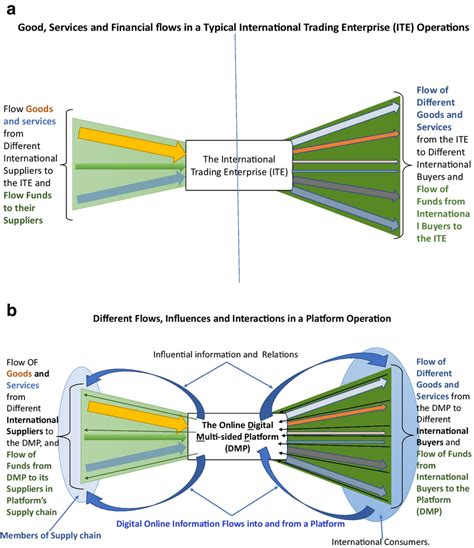 a

Good, Services and Financial flows in a Typical International Trading Enterprise (ITE) Operations

Flow Goods and services from Different International Suppliers to the ITE and Flow Funds to their Suppliers

The International Trading Enterprise (ITE)

Flow of Different Goods and Services from the ITE to Different International Buyers and Flow of Funds from Internationa l Buyers to the ITE

b

Different Flows, Influences and Interactions in a Platform Operation

Influential information and Relations

Flow OF Goods and Services from Different International Suppliers to the DMP, and Flow of Funds from DMP to its Suppliers in Platform's Supply chain

The Online Digital Multi-sided Platform (DMP)

Flow of Different Goods and Services from the DMP to Different International Buyers and Flow of Funds from International Buyers to the Platform (DMP)

Digital Online Information Flows into and from a Platform

Members of Supply chain

International Consumers.